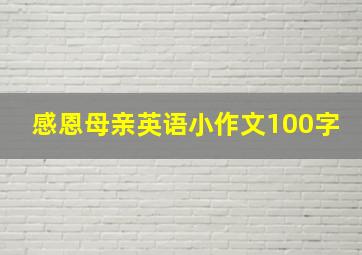 感恩母亲英语小作文100字